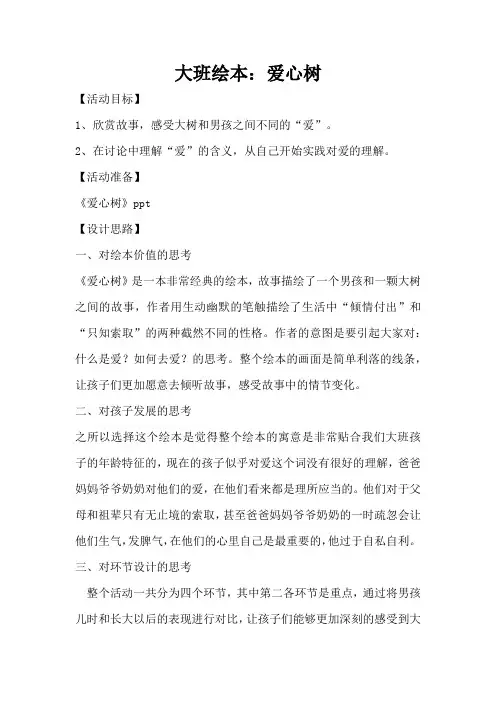 大班绘本：爱心树

【活动目标】

1、欣赏故事，感受大树和男孩之间不同的“爱”。

2、在讨论中理解“爱”的含义，从自己开始实践对爱的理解。

【活动准备】

《爱心树》ppt

【设计思路】

一、对绘本价值的思考

《爱心树》是一本非常经典的绘本，故事描绘了一个男孩和一颗大树之间的故事，作者用生动幽默的笔触描绘了生活中“倾情付出”和“只知索取”的两种截然不同的性格。作者的意图是要引起大家对：什么是爱？如何去爱？的思考。整个绘本的画面是简单利落的线条，让孩子们更加愿意去倾听故事，感受故事中的情节变化。

二、对孩子发展的思考

之所以选择这个绘本是觉得整个绘本的寓意是非常贴合我们大班孩子的年龄特征的，现在的孩子似乎对爱这个词没有很好的理解，爸爸妈妈爷爷奶奶对他们的爱，在他们看来都是理所应当的。他们对于父母和祖辈只有无止境的索取，甚至爸爸妈妈爷爷奶奶的一时疏忽会让他们生气，发脾气，在他们的心里自己是最重要的，他过于自私自利。

三、对环节设计的思考

整个活动一共分为四个环节，其中第二各环节是重点，通过将男孩儿时和长大以后的表现进行对比，让孩子们能够更加深刻的感受到大